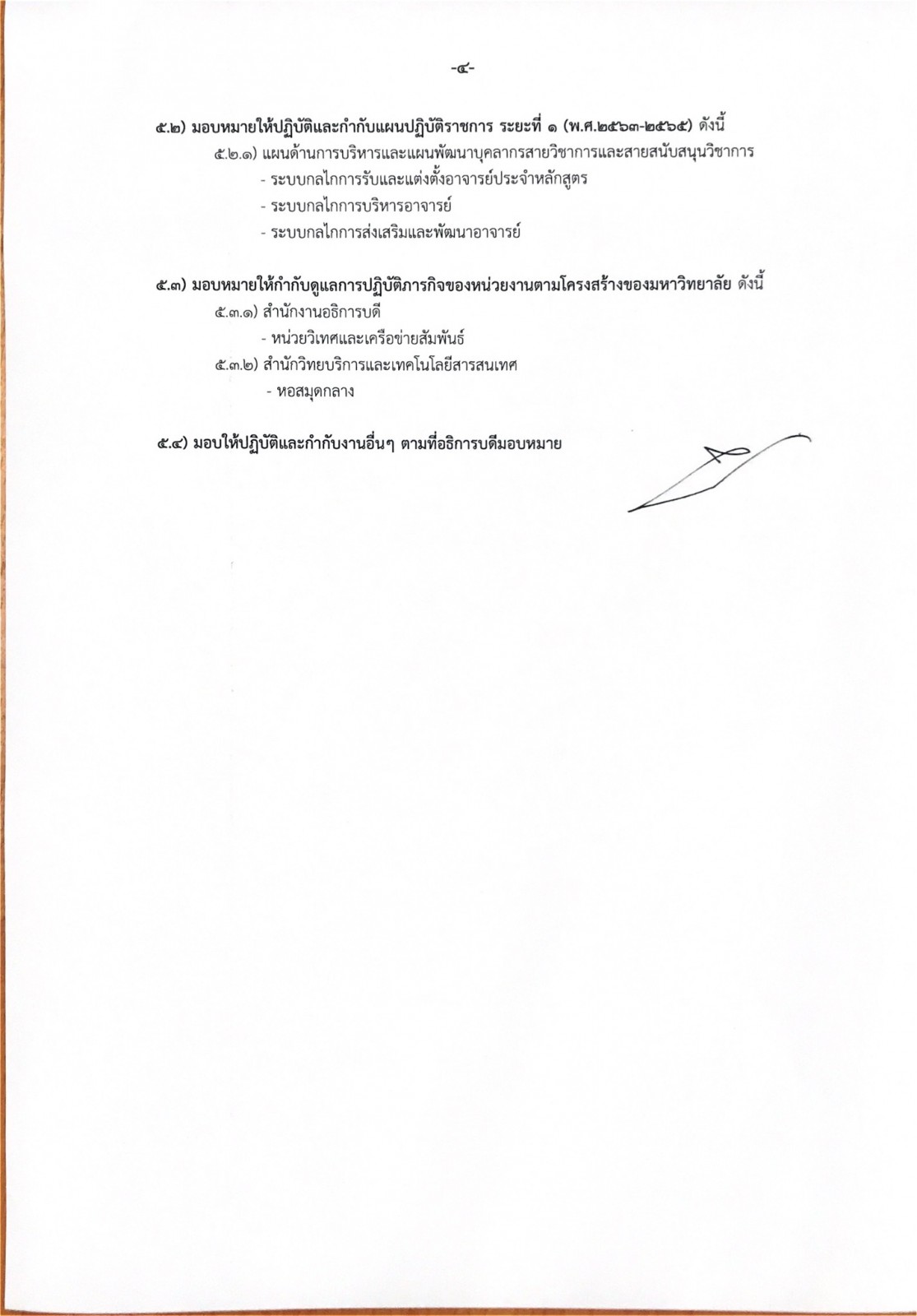 -๔-

๕.๒) มอบหมายให้ปฏิบัติและกำกับแผนปฏิบัติราชการ ระยะที่ ๑ (พ.ศ.๒๕๖๓-๒๕๖๕) ดังนี้

๕.๒.๑) แผนด้านการบริหารและแผนพัฒนาบุคลากรสายวิชาการและสายสนับสนุนวิชาการ

- ระบบกลไกการรับและแต่งตั้งอาจารย์ประจำหลักสูตร

- ระบบกลไกการบริหารอาจารย์

- ระบบกลไกการส่งเสริมและพัฒนาอาจารย์

๕.๓) มอบหมายให้กำกับดูแลการปฏิบัติภารกิจของหน่วยงานตามโครงสร้างของมหาวิทยาลัย ดังนี้

๕.๓.๑) สำนักงานอธิการบดี

- หน่วยวิเทศและเครือข่ายสัมพันธ์

๕.๓.๒) สำนักวิทยบริการและเทคโนโลยีสารสนเทศ

- หอสมุดกลาง

๕.๔) มอบให้ปฏิบัติและกำกับงานอื่นๆ ตามที่อธิการบดีมอบหมาย